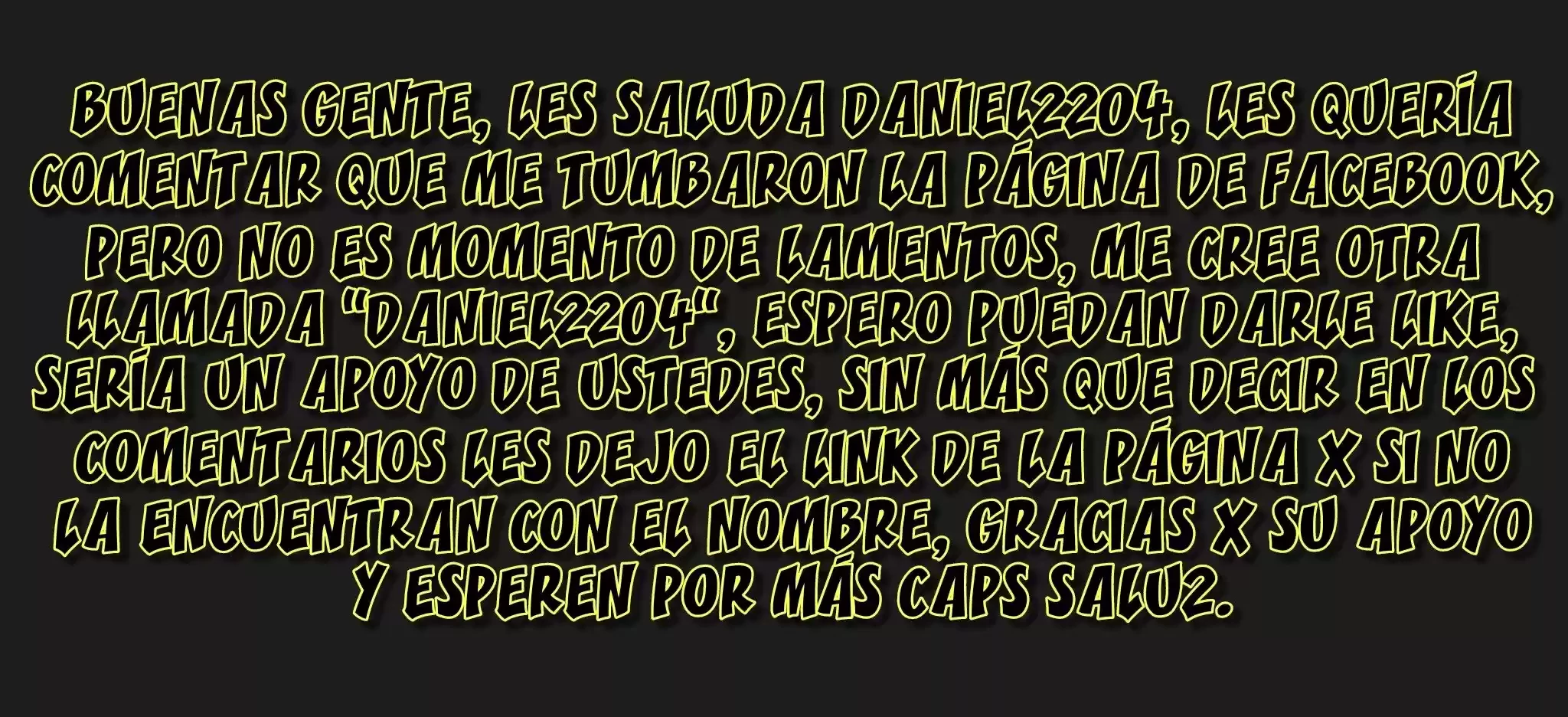 BUENAS GENTE, LES SALUDA DANIEL2204, LES QUERÍA COMENTAR QUE ME TUMBARON LA PÁGINA DE FACEBOOK, PERO NO ES MOMENTO DE LAMENTOS, ME CREE OTRA LLAMADA "DANIEL2204", ESPERO PUEDAN DARLE LIKE, SERÍA UN APOYO DE USTEDES, SIN MÁS QUE DECIR EN LOS COMENTARIOS LES DEJO EL LINK DE LA PÁGINA X SI NO LA ENCUENTRAN CON EL NOMBRE, GRACIAS X SU APOYO Y ESPEREN POR MÁS CAPS SALU2.